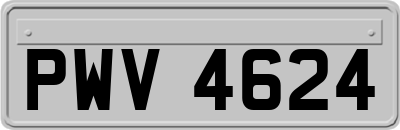 PWV 4624